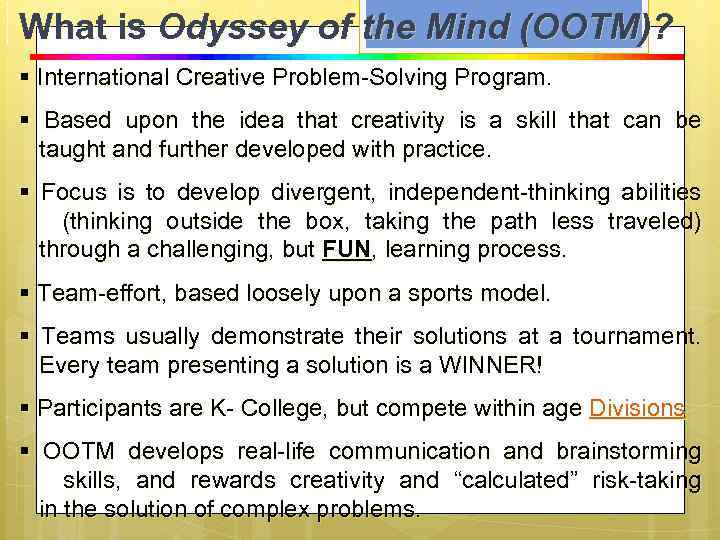 What is Odyssey of the Mind (OOTM)?

▪ International Creative Problem-Solving Program.

▪ Based upon the idea that creativity is a skill that can be taught and further developed with practice.

▪ Focus is to develop divergent, independent-thinking abilities (thinking outside the box, taking the path less traveled) through a challenging, but FUN, learning process.

▪ Team-effort, based loosely upon a sports model.

▪ Teams usually demonstrate their solutions at a tournament. Every team presenting a solution is a WINNER!

▪ Participants are K- College, but compete within age Divisions

▪ OOTM develops real-life communication and brainstorming skills, and rewards creativity and "calculated" risk-taking in the solution of complex problems.